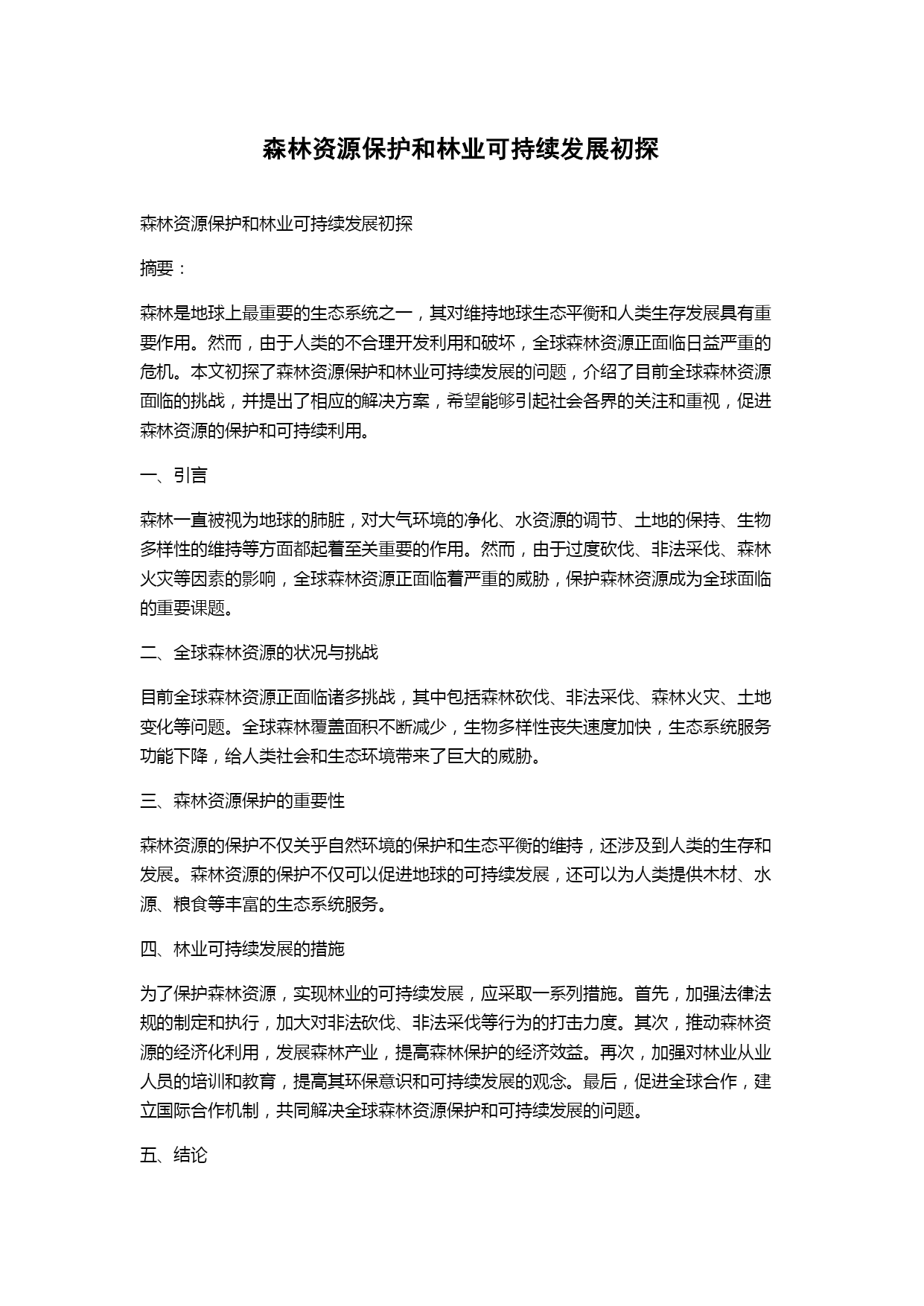 森林资源保护和林业可持续发展初探

森林资源保护和林业可持续发展初探

摘要：

森林是地球上最重要的生态系统之一，其对维持地球生态平衡和人类生存发展具有重要作用。然而，由于人类的不合理开发利用和破坏，全球森林资源正面临日益严重的危机。本文初探了森林资源保护和林业可持续发展的问题，介绍了目前全球森林资源面临的挑战，并提出了相应的解决方案，希望能够引起社会各界的关注和重视，促进森林资源的保护和可持续利用。

一、引言

森林一直被视为地球的肺脏，对大气环境的净化、水资源的调节、土地的保持、生物多样性的维持等方面都起着至关重要的作用。然而，由于过度砍伐、非法采伐、森林火灾等因素的影响，全球森林资源正面临着严重的威胁，保护森林资源成为全球面临的重要课题。

二、全球森林资源的状况与挑战

目前全球森林资源正面临诸多挑战，其中包括森林砍伐、非法采伐、森林火灾、土地变化等问题。全球森林覆盖面积不断减少，生物多样性丧失速度加快，生态系统服务功能下降，给人类社会和生态环境带来了巨大的威胁。

三、森林资源保护的重要性

森林资源的保护不仅关乎自然环境的保护和生态平衡的维持，还涉及到人类的生存和发展。森林资源的保护不仅可以促进地球的可持续发展，还可以为人类提供木材、水源、粮食等丰富的生态系统服务。

四、林业可持续发展的措施

为了保护森林资源，实现林业的可持续发展，应采取一系列措施。首先，加强法律法规的制定和执行，加大对非法砍伐、非法采伐等行为的打击力度。其次，推动森林资源的经济化利用，发展森林产业，提高森林保护的经济效益。再次，加强对林业从业人员的培训和教育，提高其环保意识和可持续发展的观念。最后，促进全球合作，建立国际合作机制，共同解决全球森林资源保护和可持续发展的问题。

五、结论